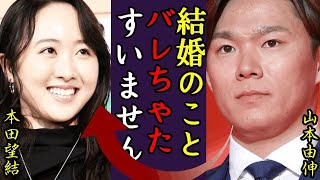 結婚のこと
バレちゃた
すいません

本田望結

山本由伸